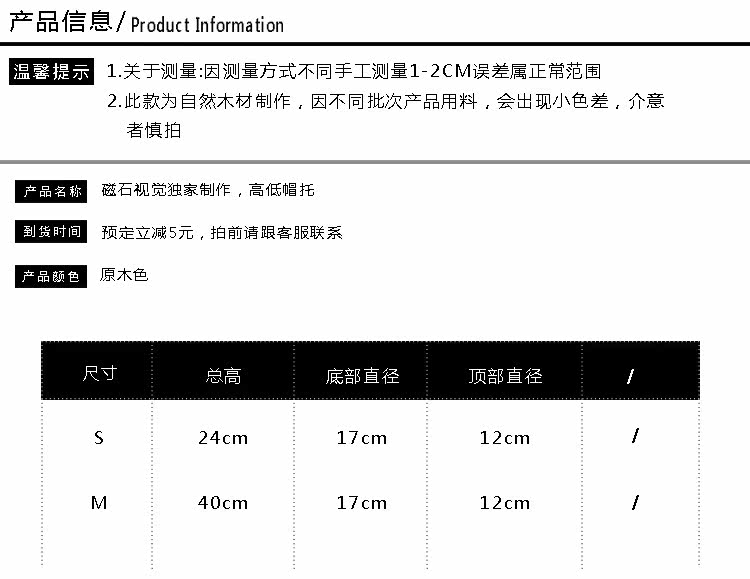 产品信息/ Product Information

温馨提示 1.关于测量:因测量方式不同手工测量1-2CM误差属正常范围
2.此款为自然木材制作，因不同批次产品用料，会出现小色差，介意者慎拍

产品名称 磁石视觉独家制作，高低帽托

到货时间 预定立减5元，拍前请跟客服联系

产品颜色 原木色

| 尺寸 | 总高 | 底部直径 | 顶部直径 | / |
|---|---|---|---|---|
| S | 24cm | 17cm | 12cm | / |
| M | 40cm | 17cm | 12cm | / |